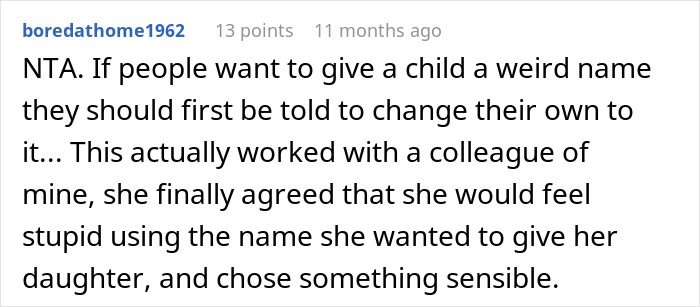 boredathome1962 13 points 11 months ago

NTA. If people want to give a child a weird name they should first be told to change their own to it... This actually worked with a colleague of mine, she finally agreed that she would feel stupid using the name she wanted to give her daughter, and chose something sensible.